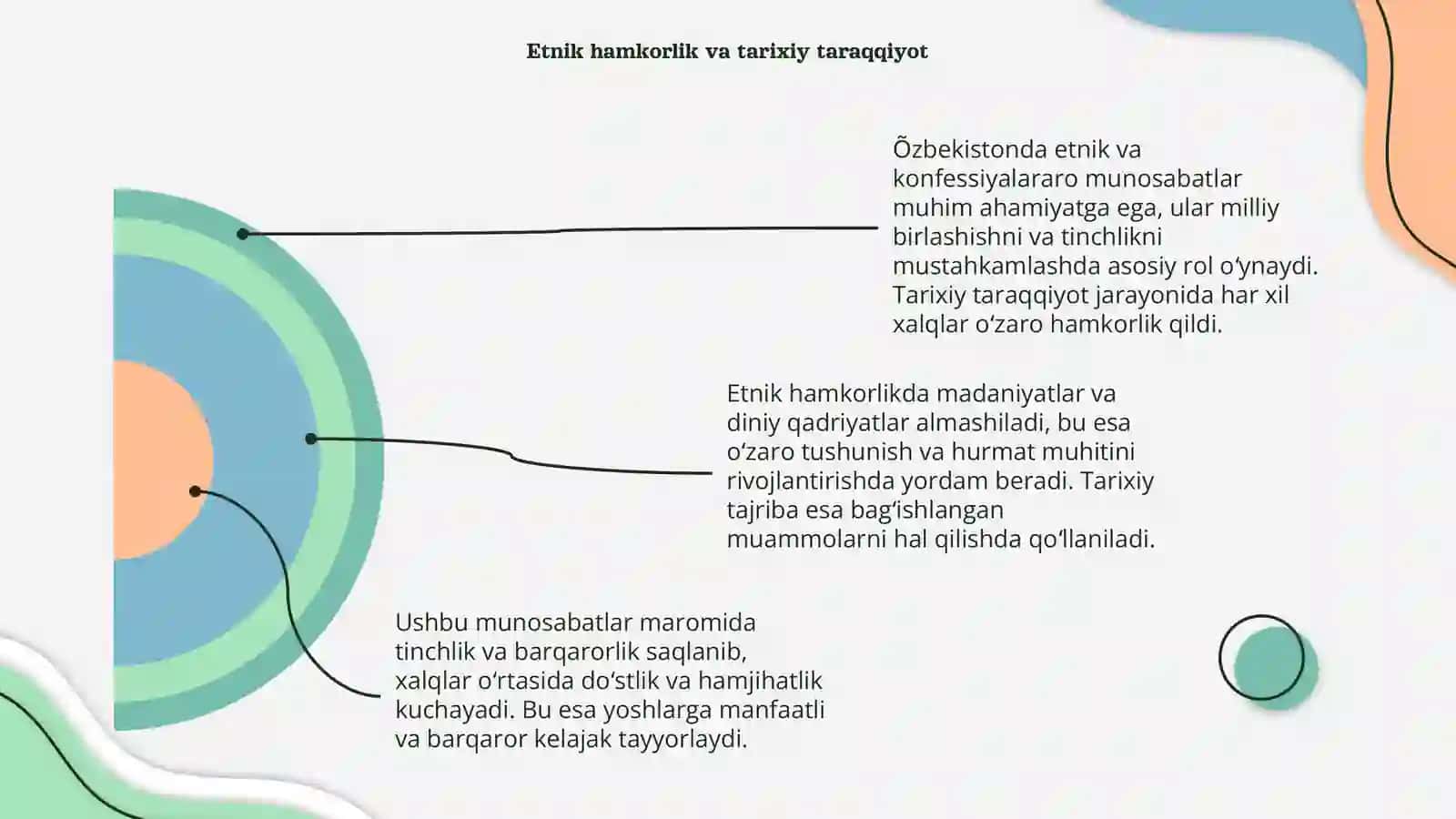 Etnik hamkorlik va tarixiy taraqqiyot

Õzbekistonda etnik va konfessiyalararo munosabatlar muhim ahamiyatga ega, ular milliy birlashishni va tinchlikni mustahkamlashda asosiy rol o‘ynaydi. Tarixiy taraqqiyot jarayonida har xil xalqlar o‘zaro hamkorlik qildi.

Etnik hamkorlikda madaniyatlar va diniy qadriyatlar almashiladi, bu esa o‘zaro tushunish va hurmat muhitini rivojlantirishda yordam beradi. Tarixiy tajriba esa bag‘ishlangan muammolarni hal qilishda qo‘llaniladi.

Ushbu munosabatlar maromida tinchlik va barqarorlik saqlanib, xalqlar o‘rtasida do‘stlik va hamjihatlik kuchayadi. Bu esa yoshlarga manfaatli va barqaror kelajak tayyorlaydi.